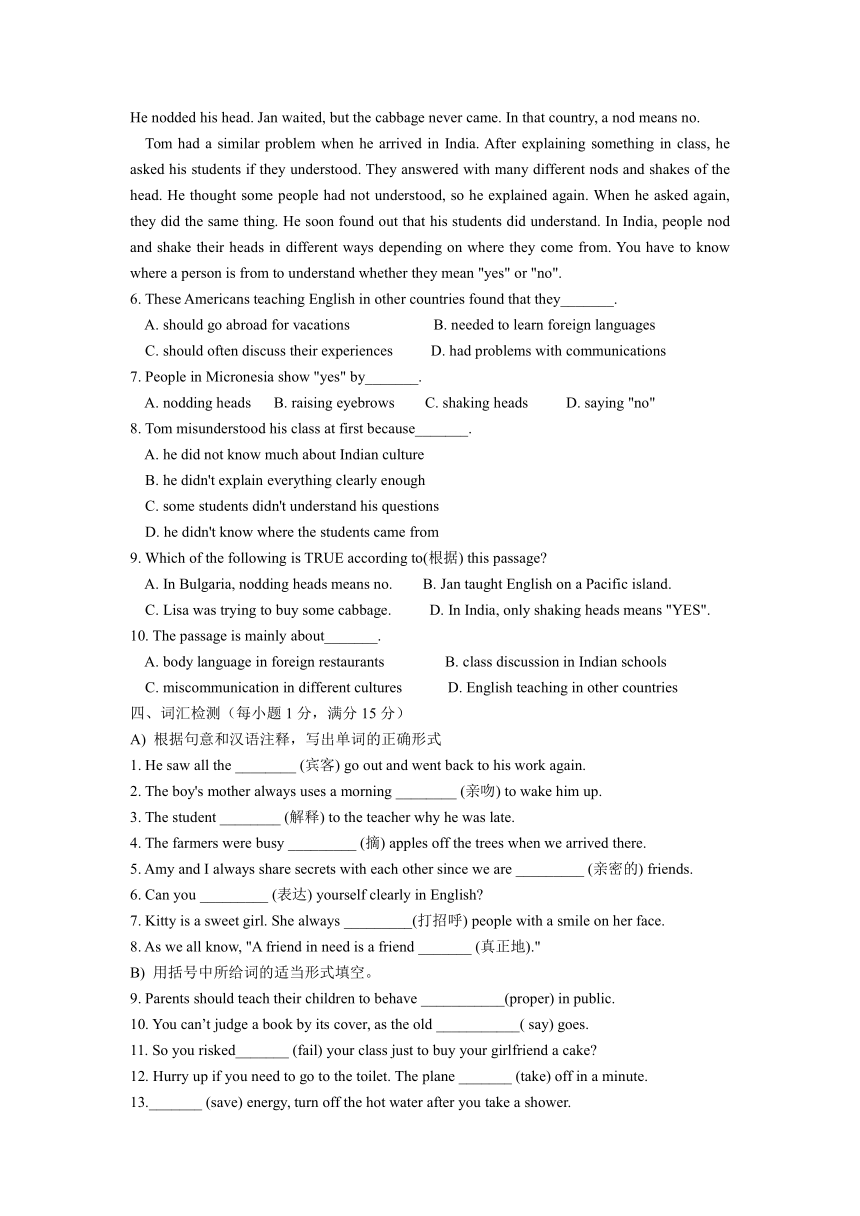 He nodded his head. Jan waited, but the cabbage never came. In that country, a nod means no.

Tom had a similar problem when he arrived in India. After explaining something in class, he asked his students if they understood. They answered with many different nods and shakes of the head. He thought some people had not understood, so he explained again. When he asked again, they did the same thing. He soon found out that his students did understand. In India, people nod and shake their heads in different ways depending on where they come from. You have to know where a person is from to understand whether they mean "yes" or "no".

6. These Americans teaching English in other countries found that they_______.
A. should go abroad for vacations B. needed to learn foreign languages
C. should often discuss their experiences D. had problems with communications
7. People in Micronesia show "yes" by_______.
A. nodding heads B. raising eyebrows C. shaking heads D. saying "no"
8. Tom misunderstood his class at first because_______.
A. he did not know much about Indian culture
B. he didn't explain everything clearly enough
C. some students didn't understand his questions
D. he didn't know where the students came from
9. Which of the following is TRUE according to(根据) this passage?
A. In Bulgaria, nodding heads means no. B. Jan taught English on a Pacific island.
C. Lisa was trying to buy some cabbage. D. In India, only shaking heads means "YES".
10. The passage is mainly about_______.
A. body language in foreign restaurants B. class discussion in Indian schools
C. miscommunication in different cultures D. English teaching in other countries
四、词汇检测（每小题 1 分，满分 15 分）
A) 根据句意和汉语注释，写出单词的正确形式
1. He saw all the ________ (宾客) go out and went back to his work again.
2. The boy's mother always uses a morning ________ (亲吻) to wake him up.
3. The student ________ (解释) to the teacher why he was late.
4. The farmers were busy _________ (摘) apples off the trees when we arrived there.
5. Amy and I always share secrets with each other since we are _________ (亲密的) friends.
6. Can you _________ (表达) yourself clearly in English?
7. Kitty is a sweet girl. She always _________(打招呼) people with a smile on her face.
8. As we all know, "A friend in need is a friend _______ (真正地)."
B) 用括号中所给词的适当形式填空。
9. Parents should teach their children to behave ___________(proper) in public.
10. You can’t judge a book by its cover, as the old ___________( say) goes.
11. So you risked_______ (fail) your class just to buy your girlfriend a cake?
12. Hurry up if you need to go to the toilet. The plane _______ (take) off in a minute.
13._______ (save) energy, turn off the hot water after you take a shower.